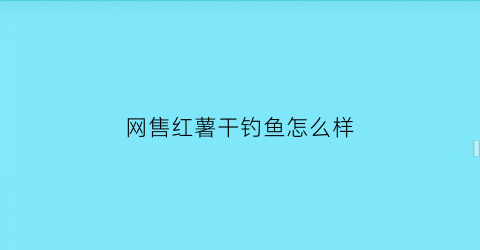 网售红薯干钓鱼怎么样